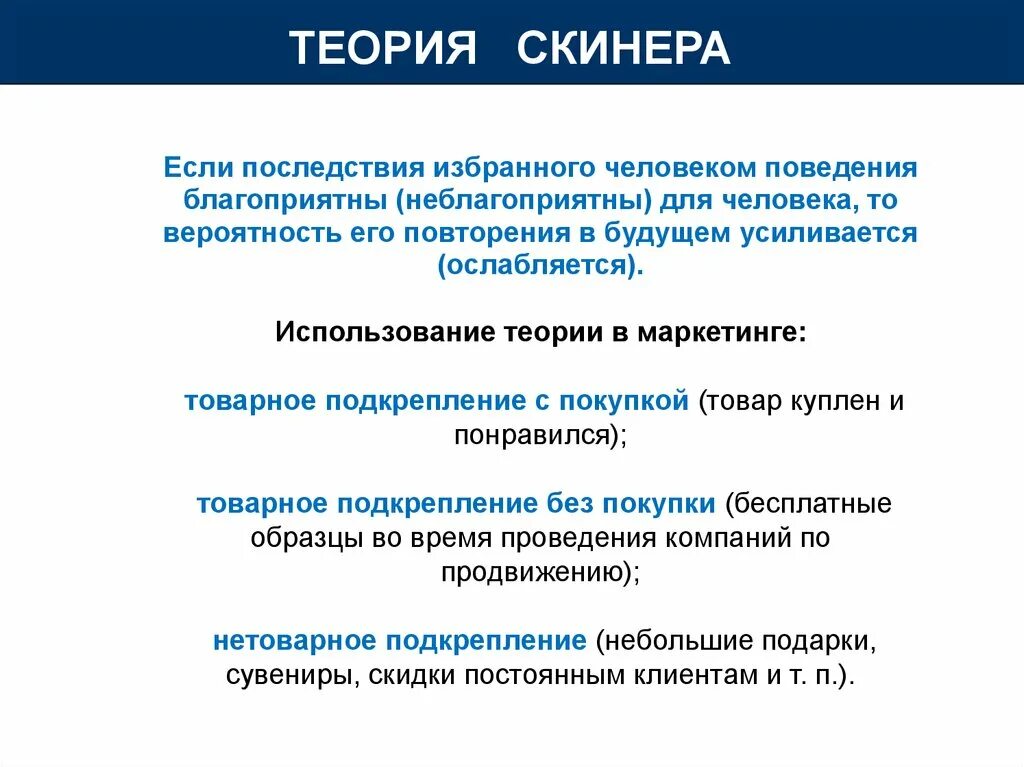 ТЕОРИЯ СКИНЕРА

Если последствия избранного человеком поведения благоприятны (неблагоприятны) для человека, то вероятность его повторения в будущем усиливается (ослабляется).

Использование теории в маркетинге:

товарное подкрепление с покупкой (товар куплен и понравился);

товарное подкрепление без покупки (бесплатные образцы во время проведения компаний по продвижению);

нетоварное подкрепление (небольшие подарки, сувениры, скидки постоянным клиентам и т. п.).